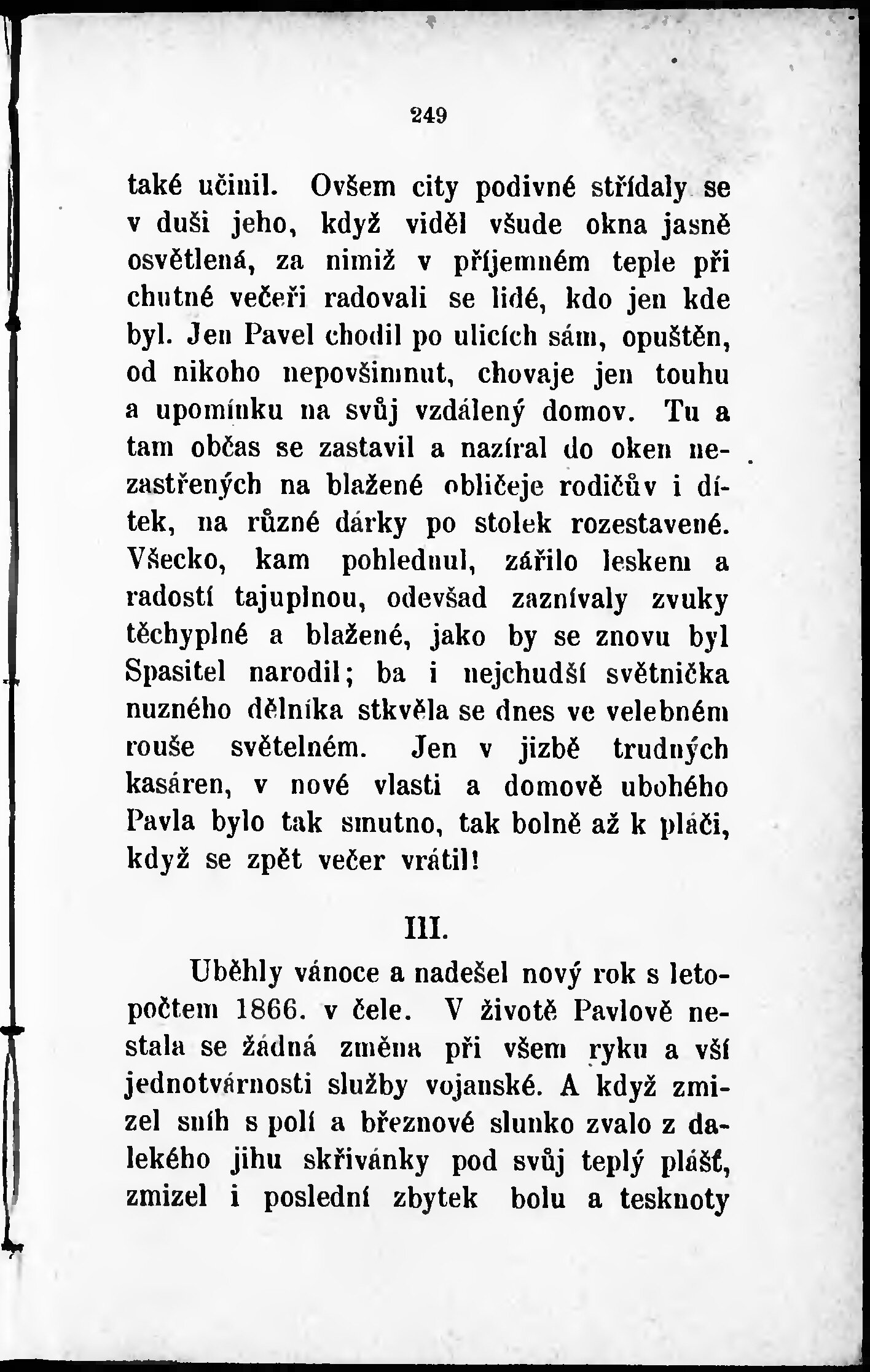 249

také učinil. Ovšem city podivné střídaly se v duši jeho, když viděl všude okna jasně osvětlená, za nimiž v příjemném teple při chutné večeři radovali se lidé, kdo jen kde byl. Jen Pavel chodil po ulicích sám, opuštěn, od nikoho nepovšimnut, chovaje jen touhu a upomínku na svůj vzdálený domov. Tu a tam občas se zastavil a nazíral do oken nezastřených na blažené obličeje rodičův i dítek, na různé dárky po stolek rozestavené. Všecko, kam pohlednul, zářilo leskem a radostí tajuplnou, odevšad zaznívaly zvuky těchyplné a blažené, jako by se znovu byl Spasitel narodil; ba i nejchudší světnička nuzného dělníka stkvěla se dnes ve velebném rouše světelném. Jen v jizbě trudných kasáren, v nové vlasti a domově ubohého Pavla bylo tak smutno, tak bolně až k pláči, když se zpět večer vrátil!

III.

Uběhly vánoce a nadešel nový rok s letopočtem 1866. v čele. V životě Pavlově nestala se žádná změna při všem ryku a vší jednotvárnosti služby vojanské. A když zmizel sníh s polí a březnové slunko zvalo z dalekého jihu skřivánky pod svůj teplý plášť, zmizel i poslední zbytek bolu a tesknoty